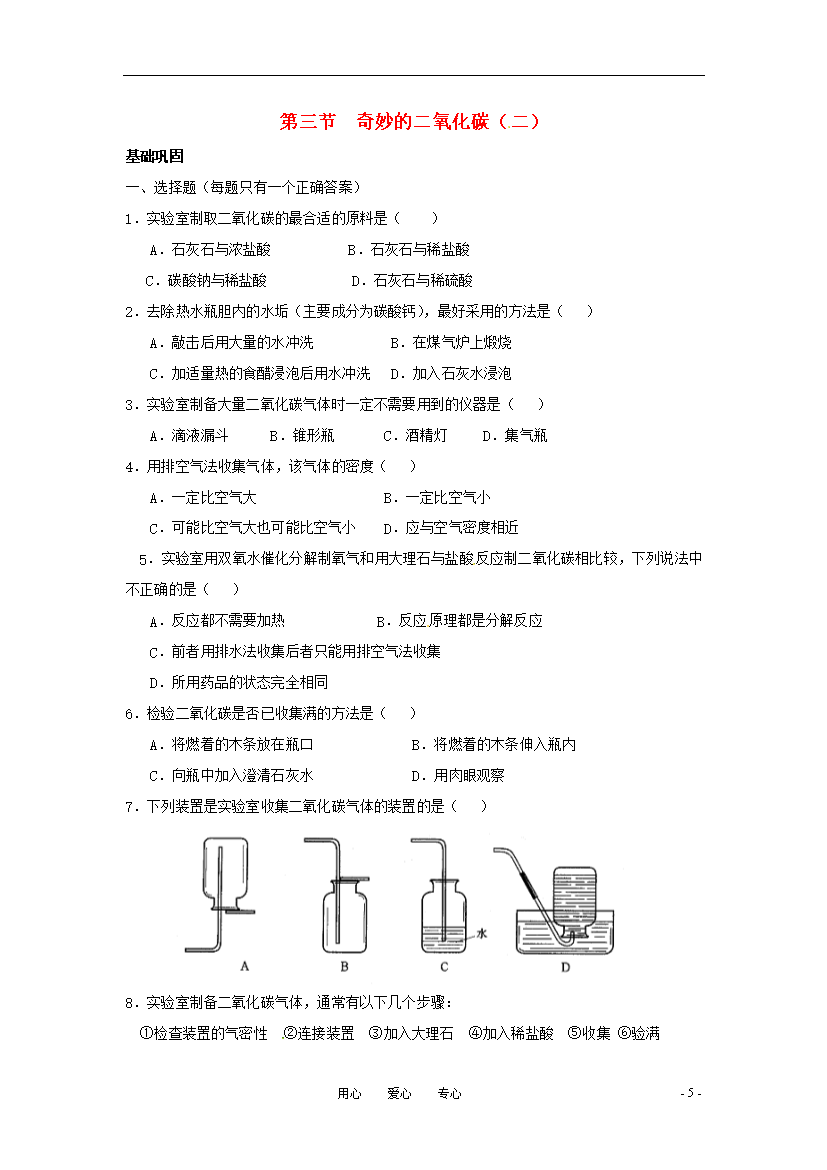 第三节　奇妙的二氧化碳（二）

基础巩固

一、选择题（每题只有一个正确答案）

1．实验室制取二氧化碳的最合适的原料是（　　）

A．石灰石与浓盐酸　　B．石灰石与稀盐酸

C．碳酸钠与稀盐酸　　D．石灰石与稀硫酸

2．去除热水瓶胆内的水垢（主要成分为碳酸钙），最好采用的方法是（　　）

A．敲击后用大量的水冲洗　　B．在煤气炉上煅烧

C．加适量热的食醋浸泡后用水冲洗　　D．加入石灰水浸泡

3．实验室制备大量二氧化碳气体时一定不需要用到的仪器是（　　）

A．滴液漏斗　　B．锥形瓶　　C．酒精灯　　D．集气瓶

4．用排空气法收集气体，该气体的密度（　　）

A．一定比空气大　　B．一定比空气小

C．可能比空气大也可能比空气小　　D．应与空气密度相近

5．实验室用双氧水催化分解制氧气和用大理石与盐酸反应制二氧化碳相比较，下列说法中不正确的是（　　）

A．反应都不需要加热　　B．反应原理都是分解反应

C．前者用排水法收集后者只能用排空气法收集

D．所用药品的状态完全相同

6．检验二氧化碳是否已收集满的方法是（　　）

A．将燃着的木条放在瓶口　　B．将燃着的木条伸入瓶内

C．向瓶中加入澄清石灰水　　D．用肉眼观察

7．下列装置是实验室收集二氧化碳气体的装置的是（　　）

水

A　B　C　D

8．实验室制备二氧化碳气体，通常有以下几个步骤：

①检查装置的气密性　②连接装置　③加入大理石　④加入稀盐酸　⑤收集　⑥验满

用心　爱心　专心　- 5 -